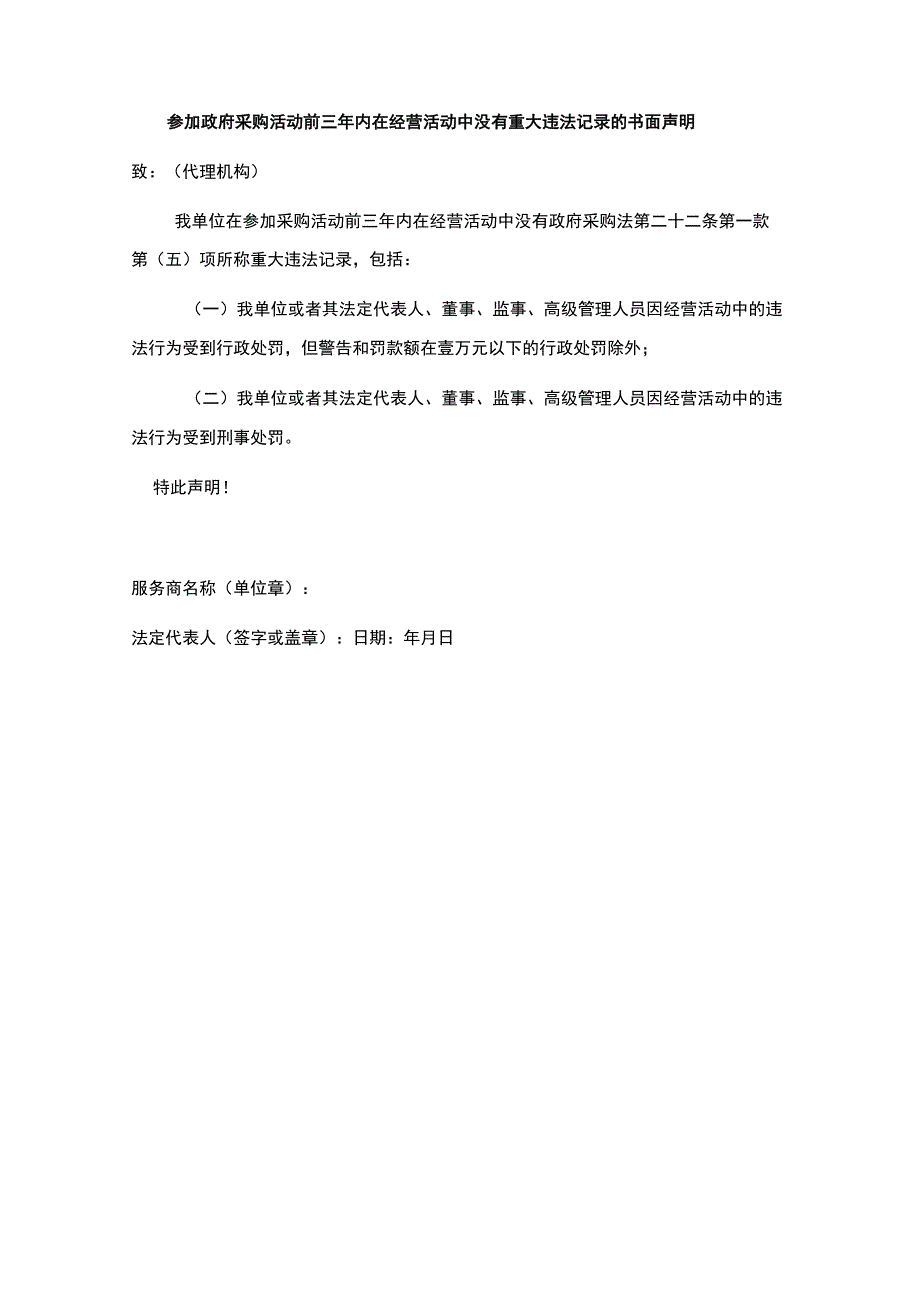 参加政府采购活动前三年内在经营活动中没有重大违法记录的书面声明

致：（代理机构）

我单位在参加采购活动前三年内在经营活动中没有政府采购法第二十二条第一款第（五）项所称重大违法记录，包括：

（一）我单位或者其法定代表人、董事、监事、高级管理人员因经营活动中的违法行为受到行政处罚，但警告和罚款额在壹万元以下的行政处罚除外；

（二）我单位或者其法定代表人、董事、监事、高级管理人员因经营活动中的违法行为受到刑事处罚。

特此声明！

服务商名称（单位章）：

法定代表人（签字或盖章）：日期：年月日